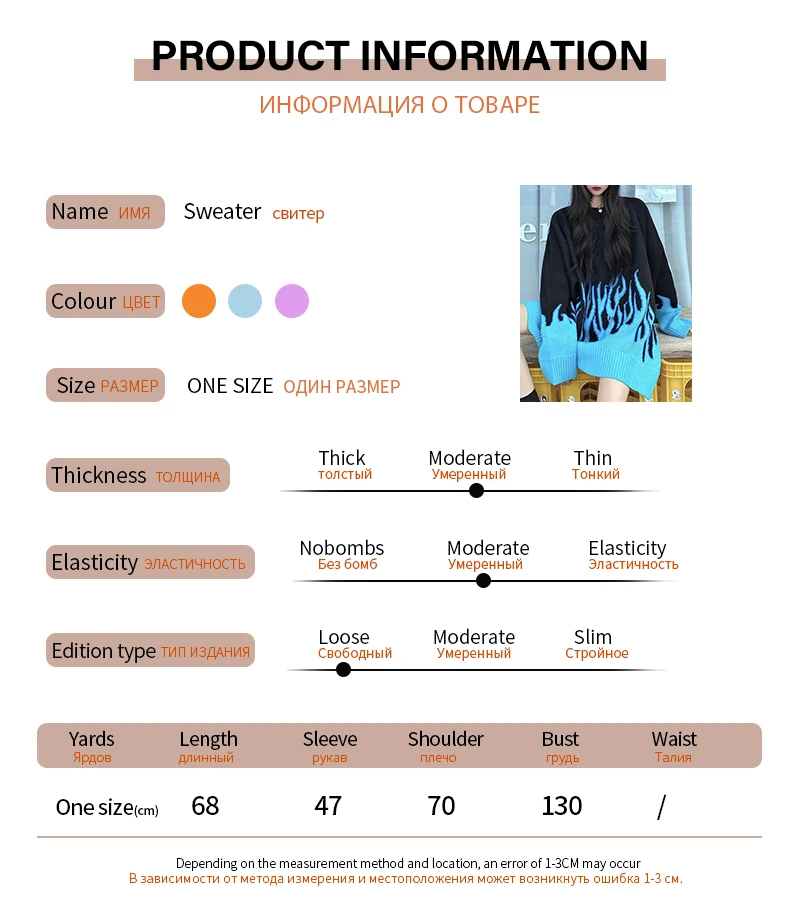 PRODUCT INFORMATION
ИНФОРМАЦИЯ О ТОВАРЕ

Name ИМЯ Sweater свитер

Colour ЦВЕТ

Size РАЗМЕР ONE SIZE ОДИН РАЗМЕР

Thickness ТОЛЩИНА Thick толстый Moderate Умеренный Thin Тонкий

Elasticity ЭЛАСТИЧНОСТЬ Nobombs Без бомб Moderate Умеренный Elasticity Эластичность

Edition type ТИП ИЗДАНИЯ Loose Свободный Moderate Умеренный Slim Стройное

| Yards Ярдов | Length длинный | Sleeve рукав | Shoulder плечо | Bust грудь | Waist Талия |
|---|---|---|---|---|---|
| One size(cm) | 68 | 47 | 70 | 130 | / |

Depending on the measurement method and location, an error of 1-3CM may occur
В зависимости от метода измерения и местоположения может возникнуть ошибка 1-3 см.